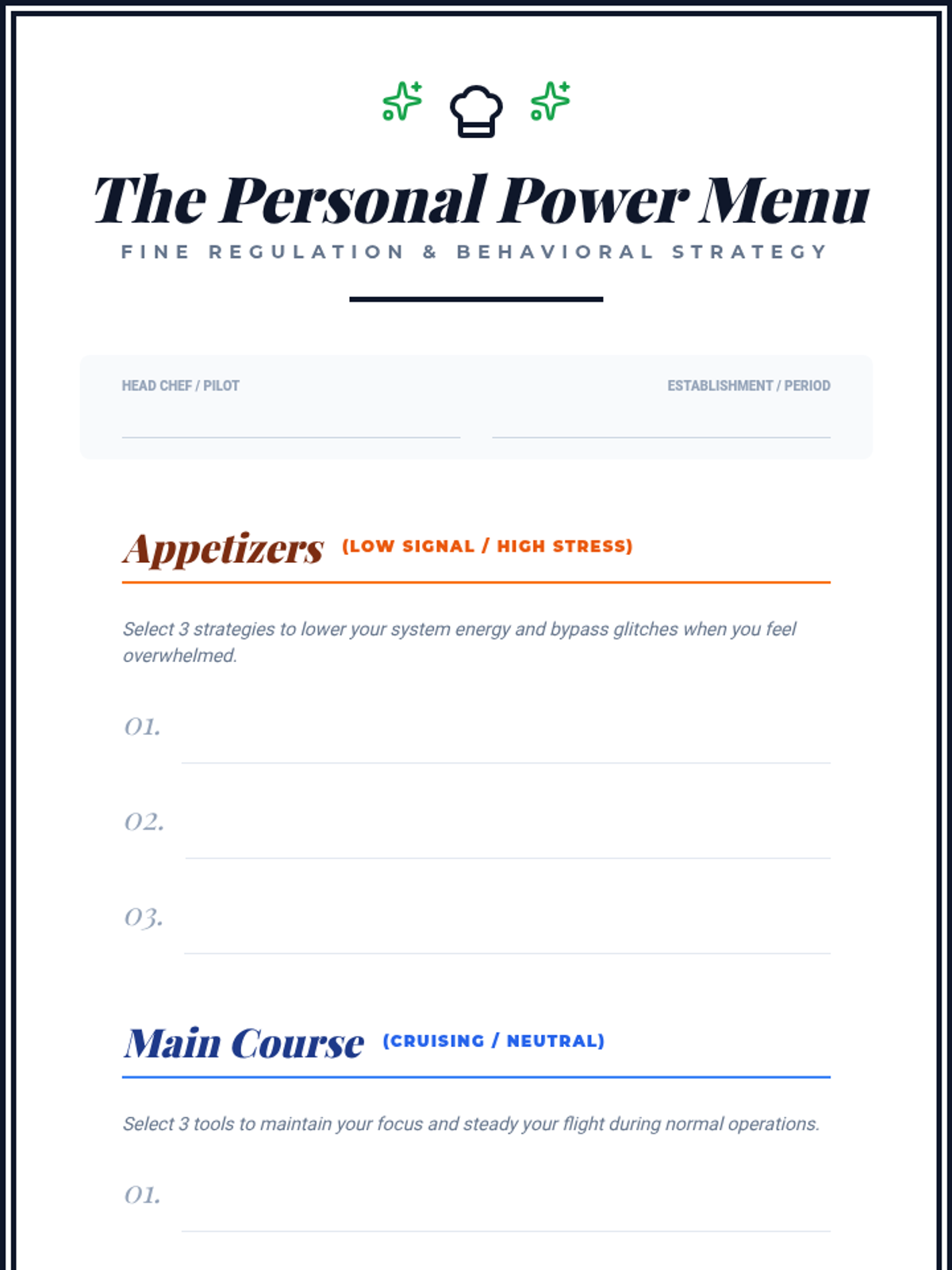 The Personal Power Menu

FINE REGULATION & BEHAVIORAL STRATEGY

HEAD CHEF / PILOT

ESTABLISHMENT / PERIOD

Appetizers (LOW SIGNAL / HIGH STRESS)

Select 3 strategies to lower your system energy and bypass glitches when you feel overwhelmed.

01.

02.

03.

Main Course (CRUISING / NEUTRAL)

Select 3 tools to maintain your focus and steady your flight during normal operations.

01.